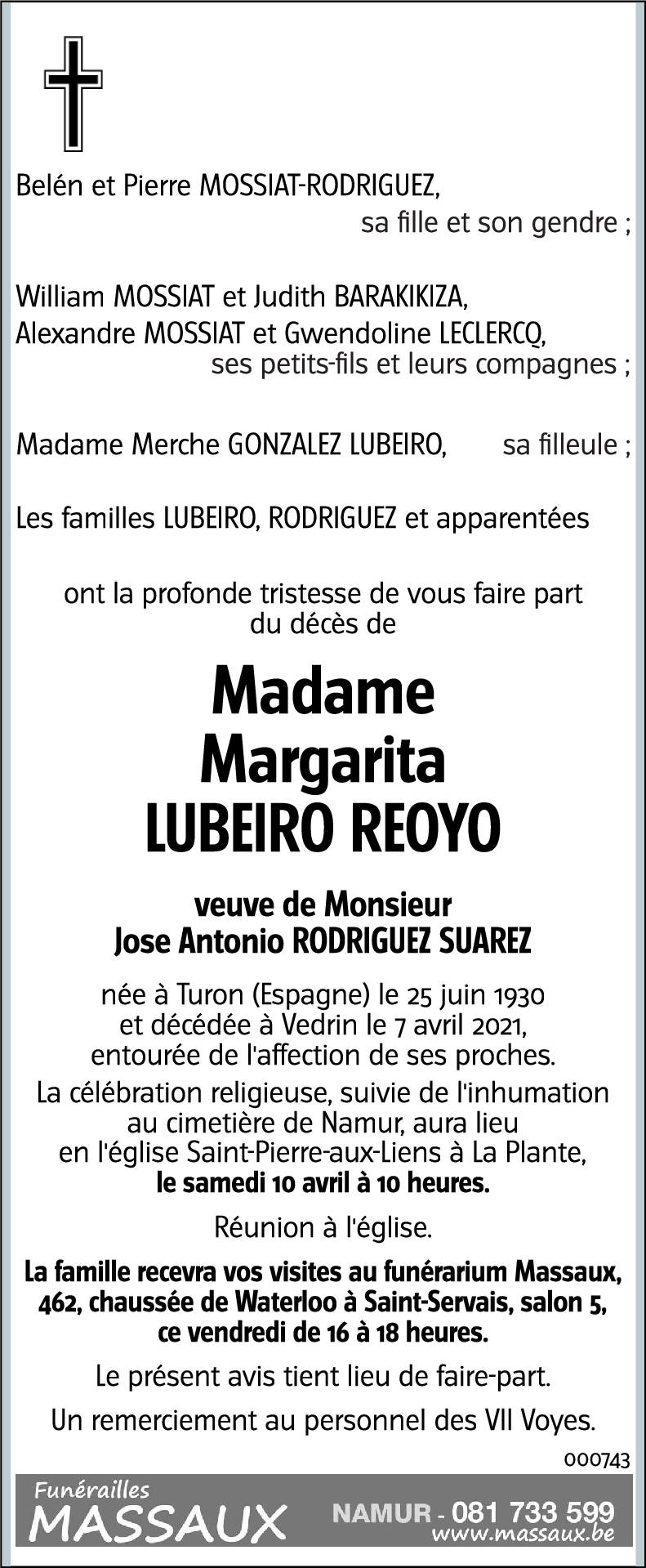 Belén et Pierre MOSSIAT-RODRIGUEZ,
sa fille et son gendre ;

William MOSSIAT et Judith BARAKIKIZA,
Alexandre MOSSIAT et Gwendoline LECLERCQ,
ses petits-fils et leurs compagnes ;

Madame Merche GONZALEZ LUBEIRO, sa filleule ;

Les familles LUBEIRO, RODRIGUEZ et apparentées

ont la profonde tristesse de vous faire part du décès de

Madame
Margarita
LUBEIRO REOYO

veuve de Monsieur
Jose Antonio RODRIGUEZ SUAREZ

née à Turon (Espagne) le 25 juin 1930 et décédée à Vedrin le 7 avril 2021, entourée de l'affection de ses proches.
La célébration religieuse, suivie de l'inhumation au cimetière de Namur, aura lieu en l'église Saint-Pierre-aux-Liens à La Plante, le samedi 10 avril à 10 heures.

Réunion à l'église.

La famille recevra vos visites au funérarium Massaux, 462, chaussée de Waterloo à Saint-Servais, salon 5, ce vendredi de 16 à 18 heures.

Le présent avis tient lieu de faire-part.

Un remerciement au personnel des VII Voyes.

000743

Funérailles
MASSAUX
NAMUR - 081 733 599
www.massaux.be